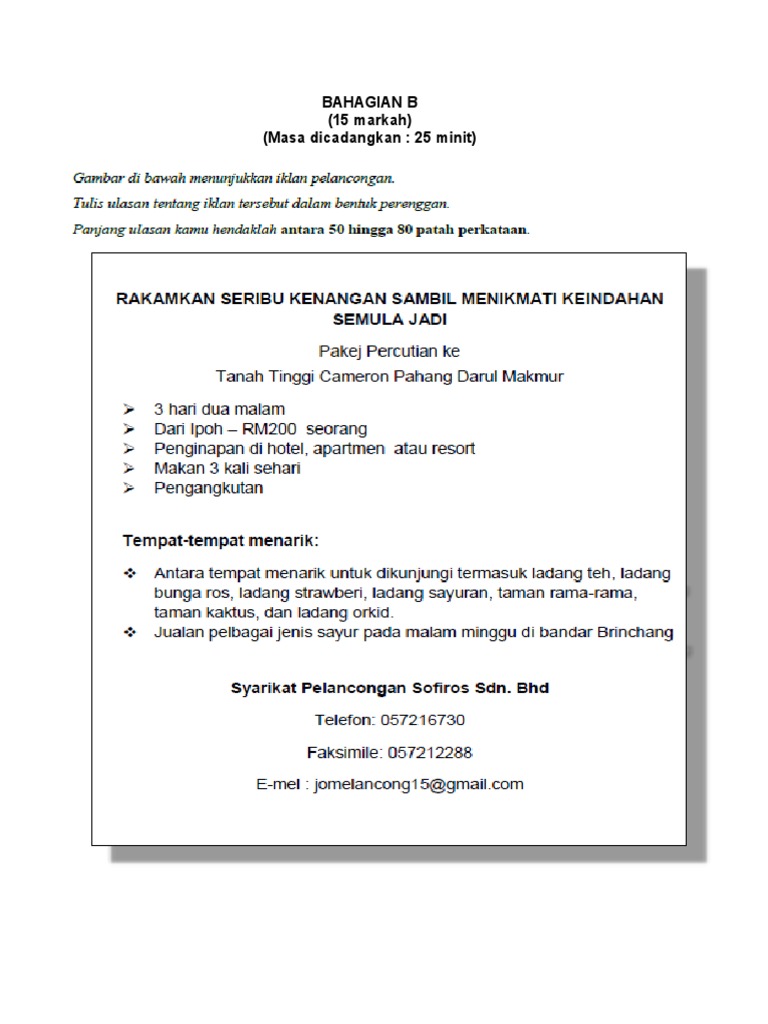 BAHAGIAN B
(15 markah)
(Masa dicadangkan : 25 minit)

Gambar di bawah menunjukkan iklan pelancongan.

Tulis ulasan tentang iklan tersebut dalam bentuk perenggan.

Panjang ulasan kamu hendaklah antara 50 hingga 80 patah perkataan.

RAKAMKAN SERIBU KENANGAN SAMBIL MENIKMATI KEINDAHAN SEMULA JADI

Pakej Percutian ke
Tanah Tinggi Cameron Pahang Darul Makmur

➢ 3 hari dua malam
➢ Dari Ipoh – RM200 seorang
➢ Penginapan di hotel, apartmen atau resort
➢ Makan 3 kali sehari
➢ Pengangkutan

Tempat-tempat menarik:

❖ Antara tempat menarik untuk dikunjungi termasuk ladang teh, ladang bunga ros, ladang strawberi, ladang sayuran, taman rama-rama, taman kaktus, dan ladang orkid.
❖ Jualan pelbagai jenis sayur pada malam minggu di bandar Brinchang

Syarikat Pelancongan Sofiros Sdn. Bhd

Telefon: 057216730

Faksimile: 057212288

E-mel : jomelancong15@gmail.com